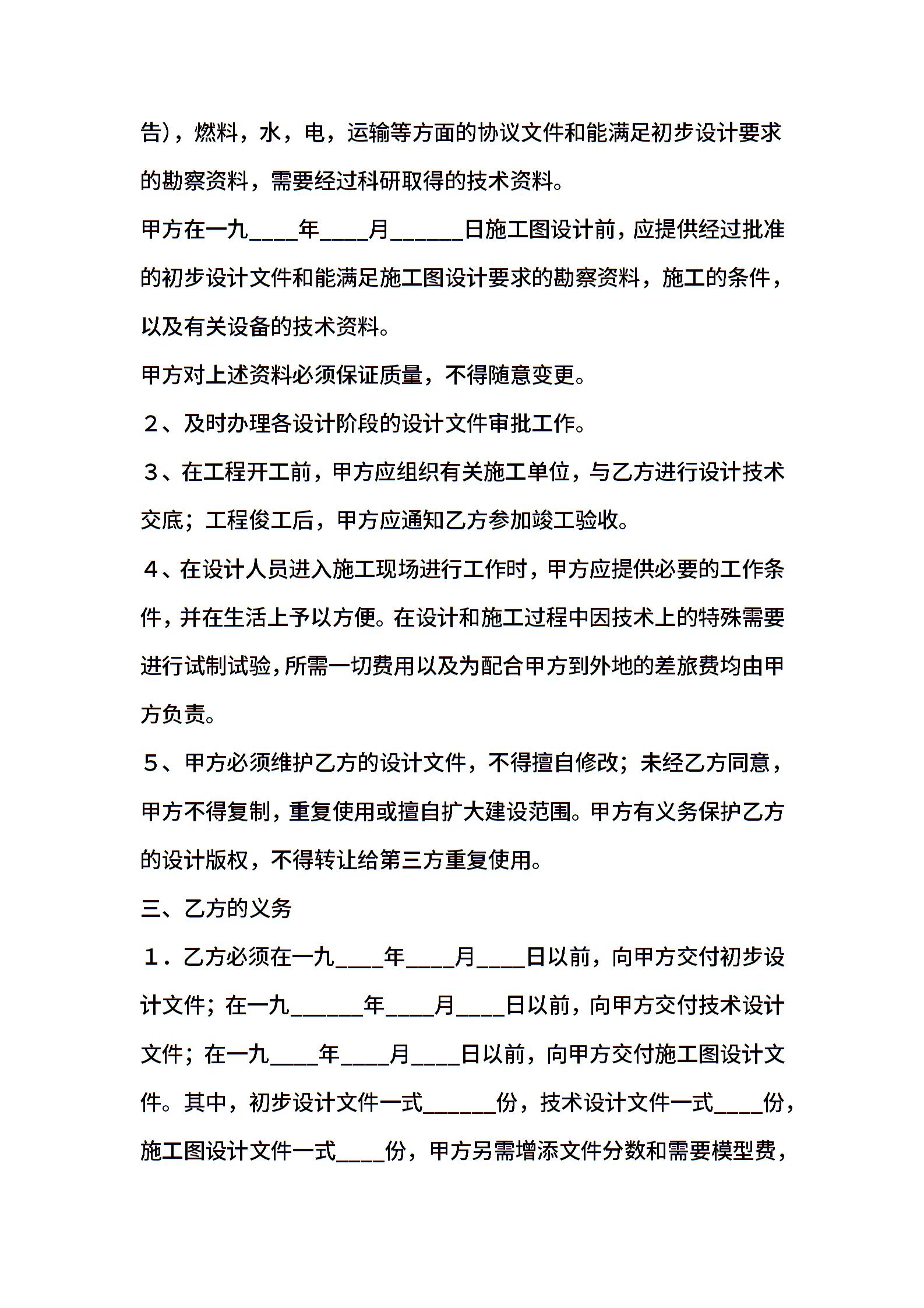 告)，燃料，水，电，运输等方面的协议文件和能满足初步设计要求的勘察资料，需要经过科研取得的技术资料。

甲方在一九____年____月______日施工图设计前，应提供经过批准的初步设计文件和能满足施工图设计要求的勘察资料，施工的条件，以及有关设备的技术资料。

甲方对上述资料必须保证质量，不得随意变更。

２、及时办理各设计阶段的设计文件审批工作。

３、在工程开工前，甲方应组织有关施工单位，与乙方进行设计技术交底；工程俊工后，甲方应通知乙方参加竣工验收。

４、在设计人员进入施工现场进行工作时，甲方应提供必要的工作条件，并在生活上予以方便。在设计和施工过程中因技术上的特殊需要进行试制试验，所需一切费用以及为配合甲方到外地的差旅费均由甲方负责。

５、甲方必须维护乙方的设计文件，不得擅自修改；未经乙方同意，甲方不得复制，重复使用或擅自扩大建设范围。甲方有义务保护乙方的设计版权，不得转让给第三方重复使用。

三、乙方的义务

１．乙方必须在一九____年____月____日以前，向甲方交付初步设计文件；在一九______年____月____日以前，向甲方交付技术设计文件；在一九____年____月____日以前，向甲方交付施工图设计文件。其中，初步设计文件一式______份，技术设计文件一式____份，施工图设计文件一式____份，甲方另需增添文件分数和需要模型费，